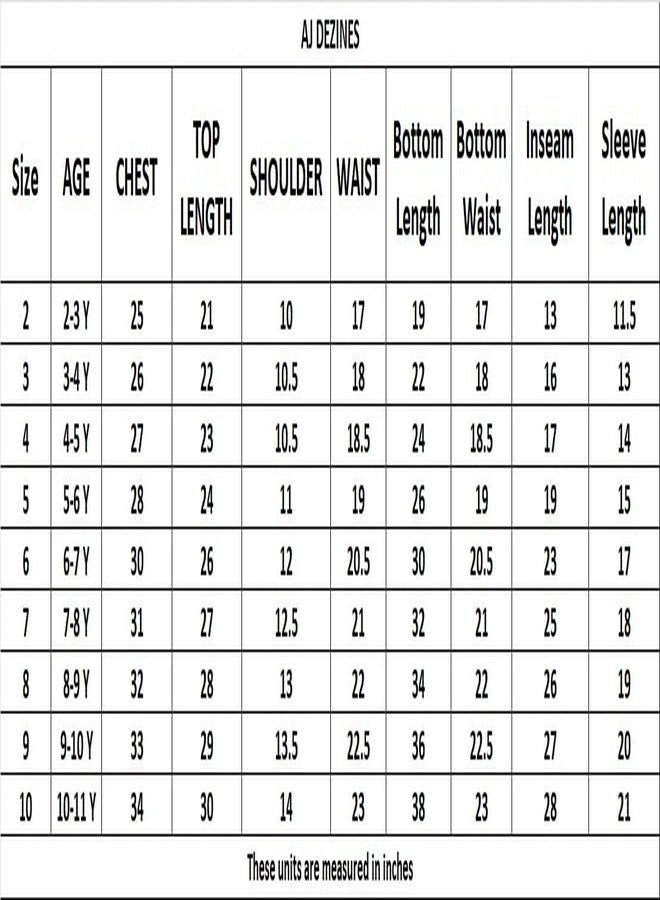 AJ DEZINES

| Size | AGE | CHEST | TOP LENGTH | SHOULDER | WAIST | Bottom Length | Bottom Waist | Inseam Length | Sleeve Length |
|---|---|---|---|---|---|---|---|---|---|
| 2 | 2-3 Y | 25 | 21 | 10 | 17 | 19 | 17 | 13 | 11.5 |
| 3 | 3-4 Y | 26 | 22 | 10.5 | 18 | 22 | 18 | 16 | 13 |
| 4 | 4-5 Y | 27 | 23 | 10.5 | 18.5 | 24 | 18.5 | 17 | 14 |
| 5 | 5-6 Y | 28 | 24 | 11 | 19 | 26 | 19 | 19 | 15 |
| 6 | 6-7 Y | 30 | 26 | 12 | 20.5 | 30 | 20.5 | 23 | 17 |
| 7 | 7-8 Y | 31 | 27 | 12.5 | 21 | 32 | 21 | 25 | 18 |
| 8 | 8-9 Y | 32 | 28 | 13 | 22 | 34 | 22 | 26 | 19 |
| 9 | 9-10 Y | 33 | 29 | 13.5 | 22.5 | 36 | 22.5 | 27 | 20 |
| 10 | 10-11 Y | 34 | 30 | 14 | 23 | 38 | 23 | 28 | 21 |

These units are measured in inches